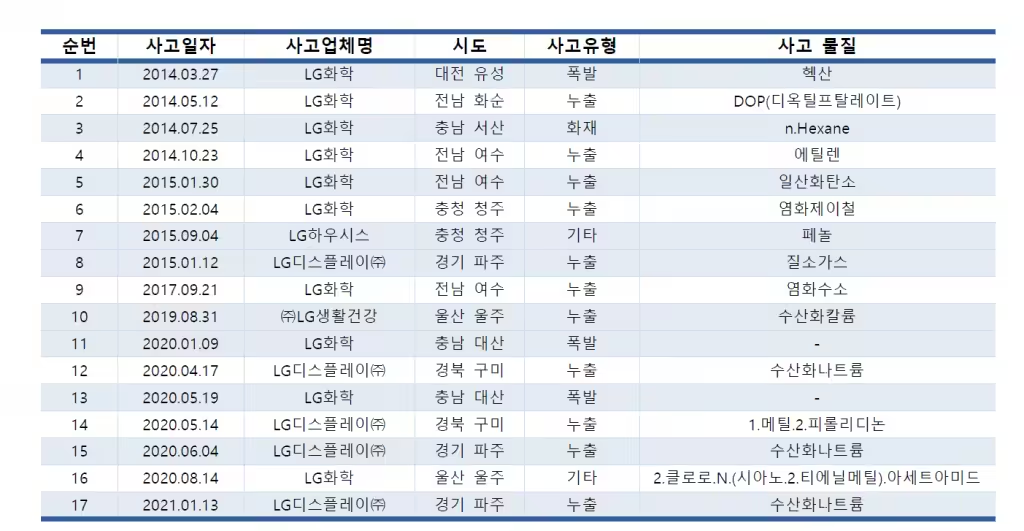 | 순번 | 사고일자 | 사고업체명 | 시도 | 사고유형 | 사고 물질 |
|---|---|---|---|---|---|
| 1 | 2014.03.27 | LG화학 | 대전 유성 | 폭발 | 헥산 |
| 2 | 2014.05.12 | LG화학 | 전남 화순 | 누출 | DOP(디옥틸프탈레이트) |
| 3 | 2014.07.25 | LG화학 | 충남 서산 | 화재 | n.Hexane |
| 4 | 2014.10.23 | LG화학 | 전남 여수 | 누출 | 에틸렌 |
| 5 | 2015.01.30 | LG화학 | 전남 여수 | 누출 | 일산화탄소 |
| 6 | 2015.02.04 | LG화학 | 충청 청주 | 누출 | 염화제이철 |
| 7 | 2015.09.04 | LG하우시스 | 충청 청주 | 기타 | 페놀 |
| 8 | 2015.01.12 | LG디스플레이㈜ | 경기 파주 | 누출 | 질소가스 |
| 9 | 2017.09.21 | LG화학 | 전남 여수 | 누출 | 염화수소 |
| 10 | 2019.08.31 | ㈜LG생활건강 | 울산 울주 | 누출 | 수산화칼륨 |
| 11 | 2020.01.09 | LG화학 | 충남 대산 | 폭발 | - |
| 12 | 2020.04.17 | LG디스플레이㈜ | 경북 구미 | 누출 | 수산화나트륨 |
| 13 | 2020.05.19 | LG화학 | 충남 대산 | 폭발 | - |
| 14 | 2020.05.14 | LG디스플레이㈜ | 경북 구미 | 누출 | 1.메틸.2.피롤리디논 |
| 15 | 2020.06.04 | LG디스플레이㈜ | 경기 파주 | 누출 | 수산화나트륨 |
| 16 | 2020.08.14 | LG화학 | 울산 울주 | 기타 | 2.클로로.N.(시아노.2.티에닐메틸).아세트아미드 |
| 17 | 2021.01.13 | LG디스플레이㈜ | 경기 파주 | 누출 | 수산화나트륨 |